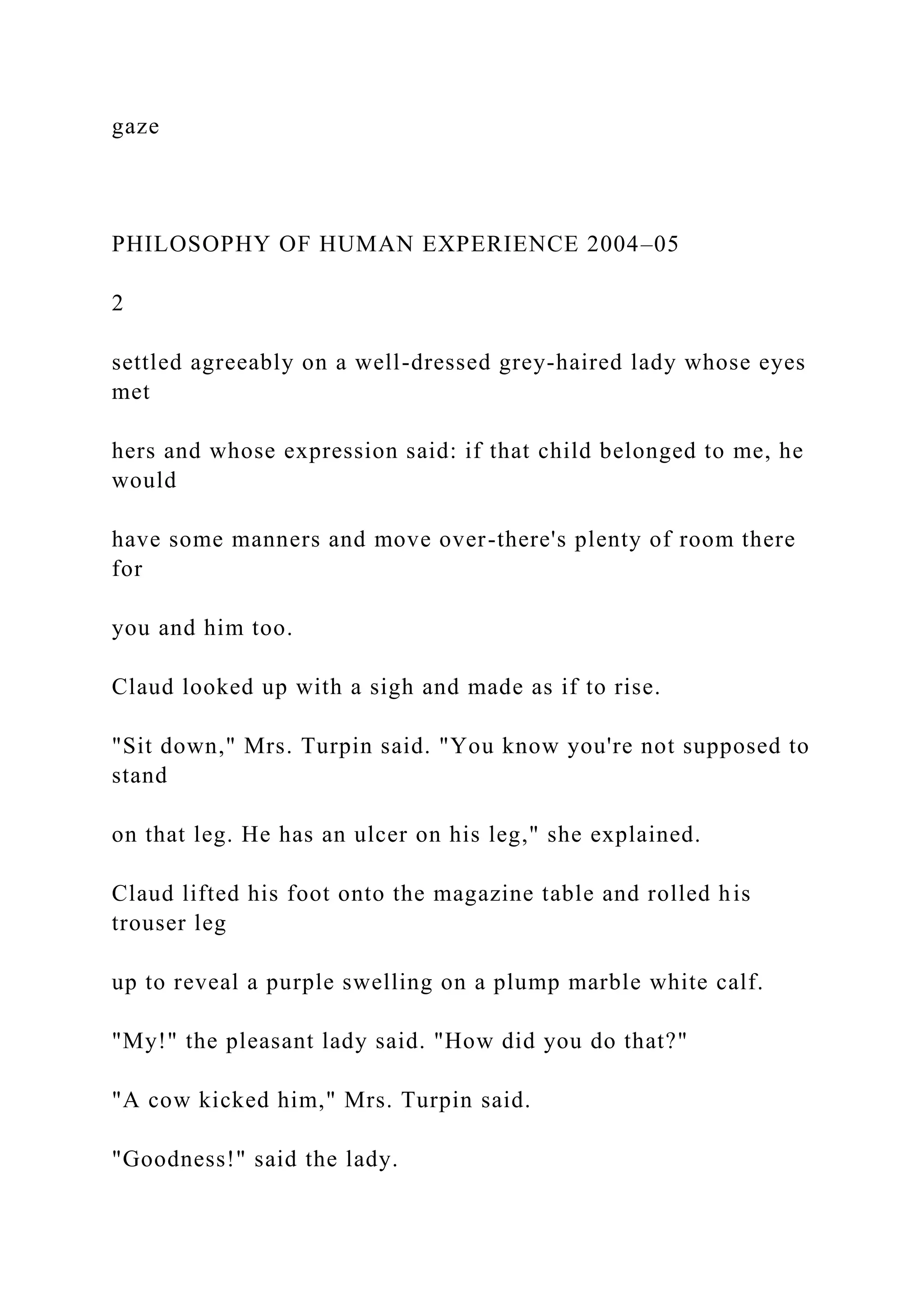 gaze

PHILOSOPHY OF HUMAN EXPERIENCE 2004–05

2

settled agreeably on a well-dressed grey-haired lady whose eyes met

hers and whose expression said: if that child belonged to me, he would

have some manners and move over-there's plenty of room there for

you and him too.

Claud looked up with a sigh and made as if to rise.

"Sit down," Mrs. Turpin said. "You know you're not supposed to stand

on that leg. He has an ulcer on his leg," she explained.

Claud lifted his foot onto the magazine table and rolled his trouser leg

up to reveal a purple swelling on a plump marble white calf.

"My!" the pleasant lady said. "How did you do that?"

"A cow kicked him," Mrs. Turpin said.

"Goodness!" said the lady.